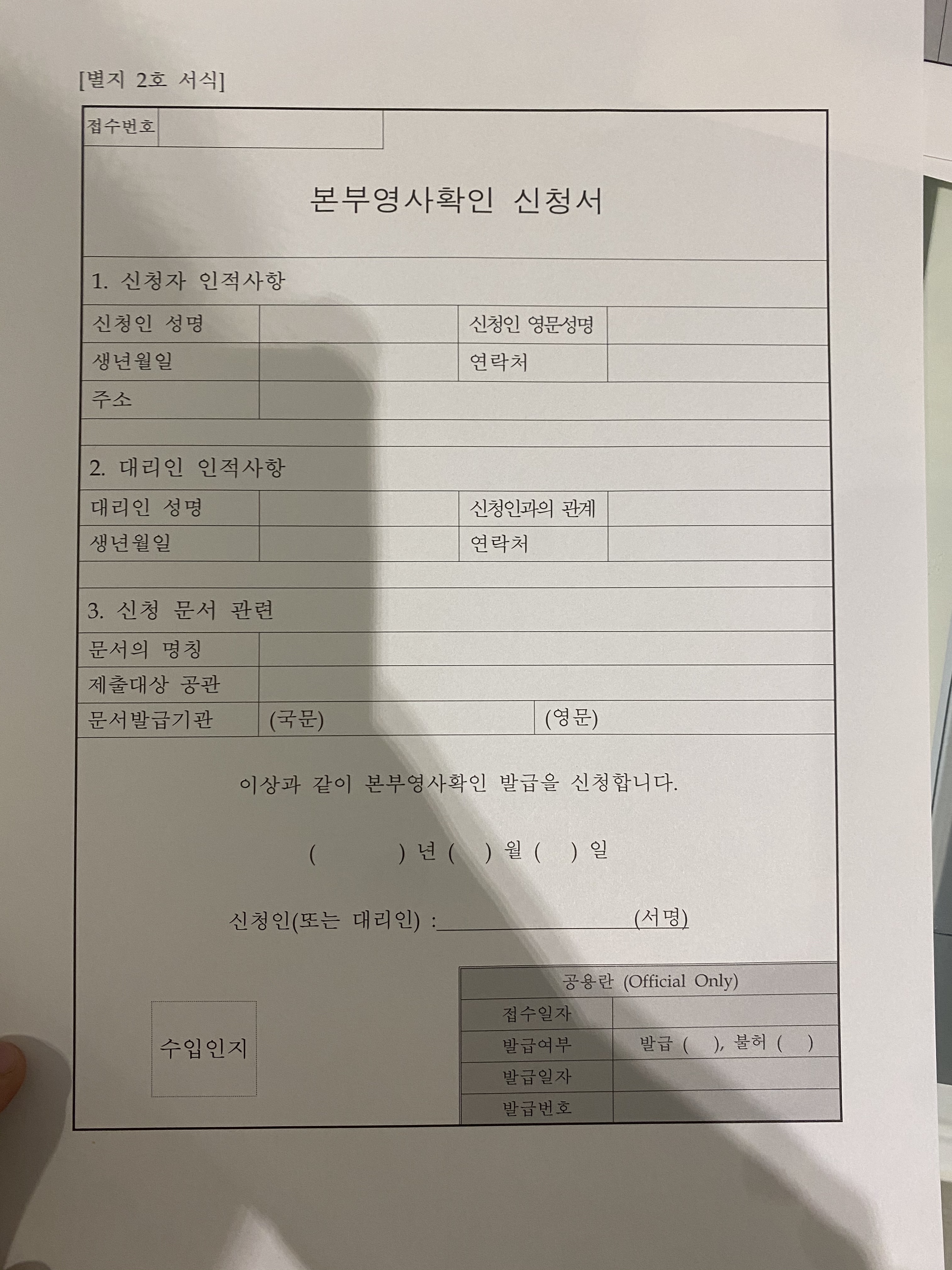 [별지 2호 서식]

| 접수번호 | |
|---|---|

본부영사확인 신청서

1. 신청자 인적사항

| 신청인 성명 | | 신청인 영문성명 | |
|---|---|---|---|
| 생년월일 | | 연락처 | |
| 주소 | | | |

2. 대리인 인적사항

| 대리인 성명 | | 신청인과의 관계 | |
|---|---|---|---|
| 생년월일 | | 연락처 | |

3. 신청 문서 관련

| 문서의 명칭 | | |
|---|---|---|
| 제출대상 공관 | | |
| 문서발급기관 | (국문) | (영문) |

이상과 같이 본부영사확인 발급을 신청합니다.

( ) 년 ( ) 월 ( ) 일

신청인(또는 대리인) : (서명)

수입인지

| 공용란 (Official Only) | |
|---|---|
| 접수일자 | |
| 발급여부 | 발급 ( ), 불허 ( ) |
| 발급일자 | |
| 발급번호 | |